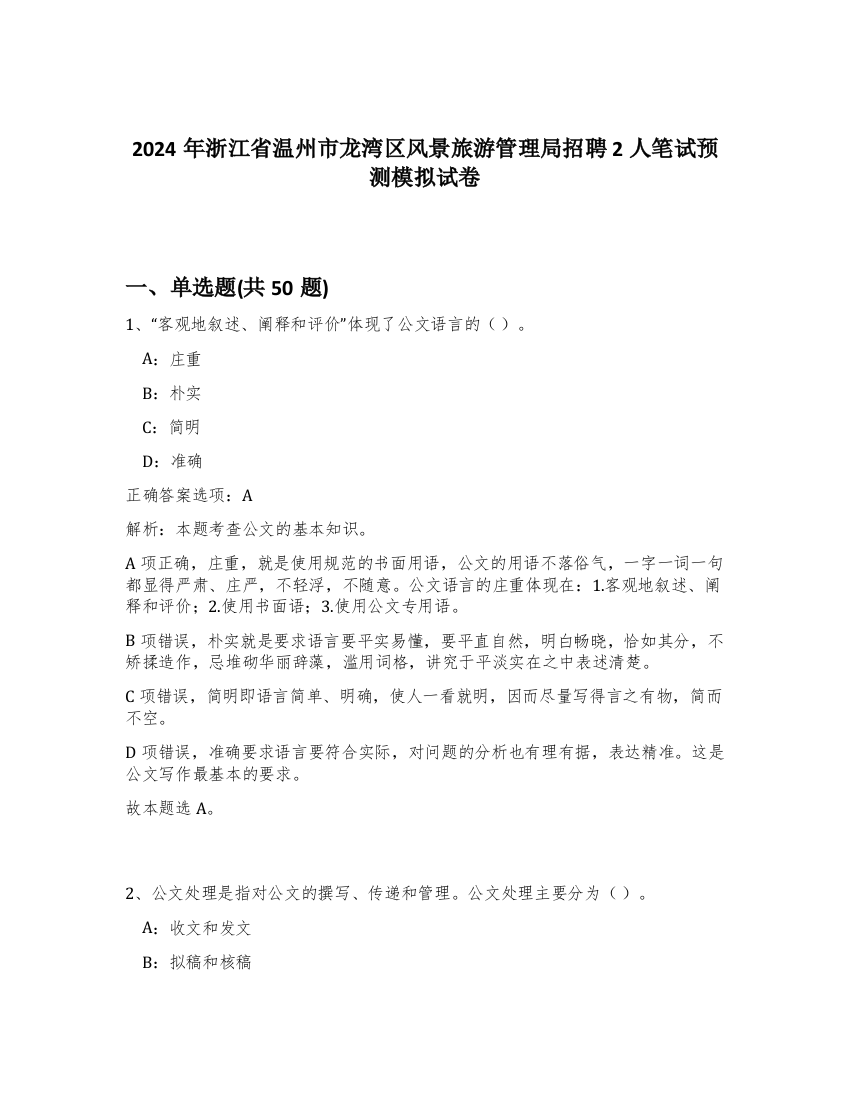 2024 年浙江省温州市龙湾区风景旅游管理局招聘 2 人笔试预测模拟试卷

一、单选题(共 50 题)

1、“客观地叙述、阐释和评价”体现了公文语言的（ ）。

A：庄重

B：朴实

C：简明

D：准确

正确答案选项：A

解析：本题考查公文的基本知识。

A 项正确，庄重，就是使用规范的书面用语，公文的用语不落俗气，一字一词一句都显得严肃、庄严，不轻浮，不随意。公文语言的庄重体现在：1.客观地叙述、阐释和评价；2.使用书面语；3.使用公文专用语。

B 项错误，朴实就是要求语言要平实易懂，要平直自然，明白畅晓，恰如其分，不矫揉造作，忌堆砌华丽辞藻，滥用词格，讲究于平淡实在之中表述清楚。

C 项错误，简明即语言简单、明确，使人一看就明，因而尽量写得言之有物，简而不空。

D 项错误，准确要求语言要符合实际，对问题的分析也有理有据，表达精准。这是公文写作最基本的要求。

故本题选 A。

2、公文处理是指对公文的撰写、传递和管理。公文处理主要分为（ ）。

A：收文和发文

B：拟稿和核稿